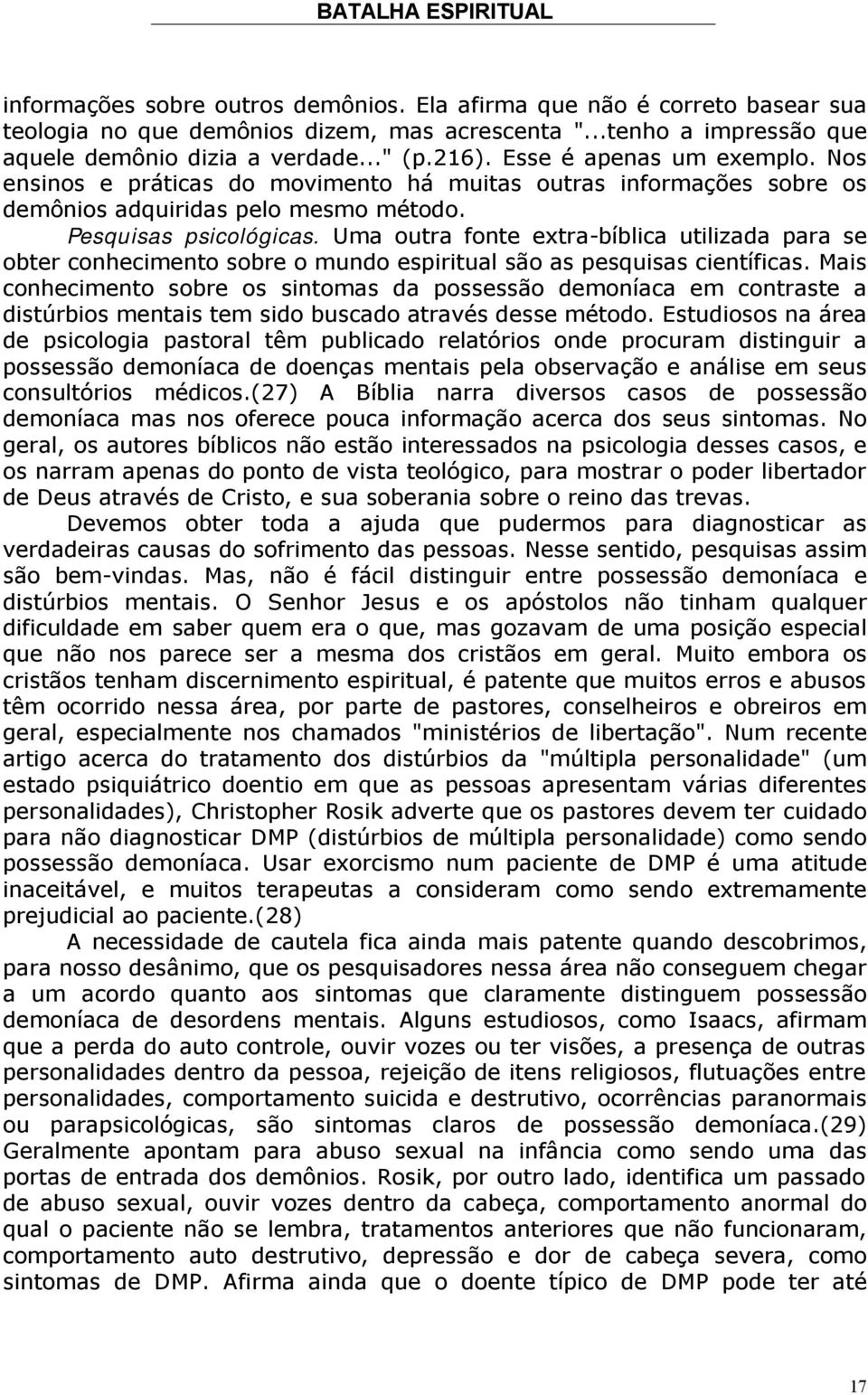 BATALHA ESPIRITUAL

informações sobre outros demônios. Ela afirma que não é correto basear sua teologia no que demônios dizem, mas acrescenta "...tenho a impressão que aquele demônio dizia a verdade..." (p.216). Esse é apenas um exemplo. Nos ensinos e práticas do movimento há muitas outras informações sobre os demônios adquiridas pelo mesmo método.

Pesquisas psicológicas. Uma outra fonte extra-bíblica utilizada para se obter conhecimento sobre o mundo espiritual são as pesquisas científicas. Mais conhecimento sobre os sintomas da possessão demoníaca em contraste a distúrbios mentais tem sido buscado através desse método. Estudiosos na área de psicologia pastoral têm publicado relatórios onde procuram distinguir a possessão demoníaca de doenças mentais pela observação e análise em seus consultórios médicos.(27) A Bíblia narra diversos casos de possessão demoníaca mas nos oferece pouca informação acerca dos seus sintomas. No geral, os autores bíblicos não estão interessados na psicologia desses casos, e os narram apenas do ponto de vista teológico, para mostrar o poder libertador de Deus através de Cristo, e sua soberania sobre o reino das trevas.

Devemos obter toda a ajuda que pudermos para diagnosticar as verdadeiras causas do sofrimento das pessoas. Nesse sentido, pesquisas assim são bem-vindas. Mas, não é fácil distinguir entre possessão demoníaca e distúrbios mentais. O Senhor Jesus e os apóstolos não tinham qualquer dificuldade em saber quem era o que, mas gozavam de uma posição especial que não nos parece ser a mesma dos cristãos em geral. Muito embora os cristãos tenham discernimento espiritual, é patente que muitos erros e abusos têm ocorrido nessa área, por parte de pastores, conselheiros e obreiros em geral, especialmente nos chamados "ministérios de libertação". Num recente artigo acerca do tratamento dos distúrbios da "múltipla personalidade" (um estado psiquiátrico doentio em que as pessoas apresentam várias diferentes personalidades), Christopher Rosik adverte que os pastores devem ter cuidado para não diagnosticar DMP (distúrbios de múltipla personalidade) como sendo possessão demoníaca. Usar exorcismo num paciente de DMP é uma atitude inaceitável, e muitos terapeutas a consideram como sendo extremamente prejudicial ao paciente.(28)

A necessidade de cautela fica ainda mais patente quando descobrimos, para nosso desânimo, que os pesquisadores nessa área não conseguem chegar a um acordo quanto aos sintomas que claramente distinguem possessão demoníaca de desordens mentais. Alguns estudiosos, como Isaacs, afirmam que a perda do auto controle, ouvir vozes ou ter visões, a presença de outras personalidades dentro da pessoa, rejeição de itens religiosos, flutuações entre personalidades, comportamento suicida e destrutivo, ocorrências paranormais ou parapsicológicas, são sintomas claros de possessão demoníaca.(29) Geralmente apontam para abuso sexual na infância como sendo uma das portas de entrada dos demônios. Rosik, por outro lado, identifica um passado de abuso sexual, ouvir vozes dentro da cabeça, comportamento anormal do qual o paciente não se lembra, tratamentos anteriores que não funcionaram, comportamento auto destrutivo, depressão e dor de cabeça severa, como sintomas de DMP. Afirma ainda que o doente típico de DMP pode ter até

17